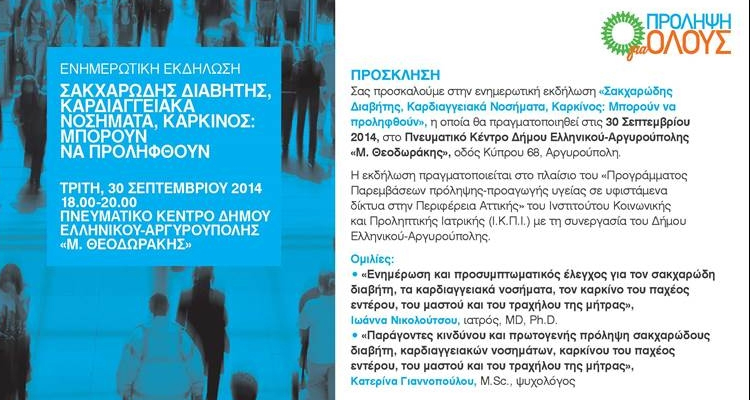 ΕΝΗΜΕΡΩΤΙΚΗ ΕΚΔΗΛΩΣΗ

ΣΑΚΧΑΡΩΔΗΣ ΔΙΑΒΗΤΗΣ, ΚΑΡΔΙΑΓΓΕΙΑΚΑ ΝΟΣΗΜΑΤΑ, ΚΑΡΚΙΝΟΣ: ΜΠΟΡΟΥΝ ΝΑ ΠΡΟΛΗΦΘΟΥΝ

ΤΡΙΤΗ, 30 ΣΕΠΤΕΜΒΡΙΟΥ 2014
18.00-20.00
ΠΝΕΥΜΑΤΙΚΟ ΚΕΝΤΡΟ ΔΗΜΟΥ ΕΛΛΗΝΙΚΟΥ-ΑΡΓΥΡΟΥΠΟΛΗΣ «Μ. ΘΕΟΔΩΡΑΚΗΣ»

ΠΡΟΛΗΨΗ για ΟΛΟΥΣ

ΠΡΟΣΚΛΗΣΗ
Σας προσκαλούμε στην ενημερωτική εκδήλωση «Σακχαρώδης Διαβήτης, Καρδιαγγειακά Νοσήματα, Καρκίνος: Μπορούν να προληφθούν», η οποία θα πραγματοποιηθεί στις 30 Σεπτεμβρίου 2014, στο Πνευματικό Κέντρο Δήμου Ελληνικού-Αργυρούπολης «Μ. Θεοδωράκης», οδός Κύπρου 68, Αργυρούπολη.

Η εκδήλωση πραγματοποιείται στο πλαίσιο του «Προγράμματος Παρεμβάσεων πρόληψης-προαγωγής υγείας σε υφιστάμενα δίκτυα στην Περιφέρεια Αττικής» του Ινστιτούτου Κοινωνικής και Προληπτικής Ιατρικής (Ι.Κ.Π.Ι.) με τη συνεργασία του Δήμου Ελληνικού-Αργυρούπολης.

Ομιλίες:
• «Ενημέρωση και προσυμπτωματικός έλεγχος για τον σακχαρώδη διαβήτη, τα καρδιαγγειακά νοσήματα, τον καρκίνο του παχέος εντέρου, του μαστού και του τραχήλου της μήτρας»,
Ιωάννα Νικολούτσου, ιατρός, MD, Ph.D.
• «Παράγοντες κινδύνου και πρωτογενής πρόληψη σακχαρώδους διαβήτη, καρδιαγγειακών νοσημάτων, καρκίνου του παχέος εντέρου, του μαστού και του τραχήλου της μήτρας»,
Κατερίνα Γιαννοπούλου, M.Sc., ψυχολόγος